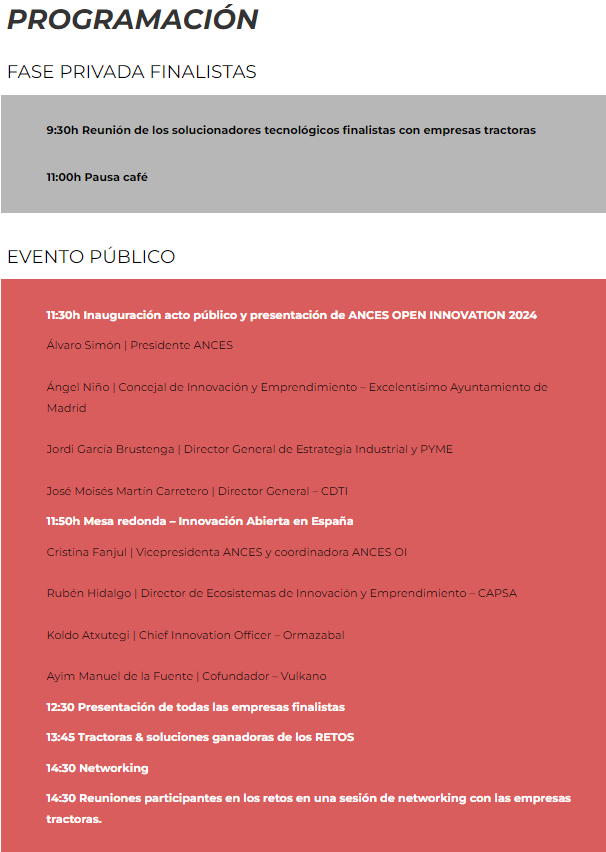 PROGRAMACIÓN

FASE PRIVADA FINALISTAS

9:30h Reunión de los solucionadores tecnológicos finalistas con empresas tractoras

11:00h Pausa café

EVENTO PÚBLICO

11:30h Inauguración acto público y presentación de ANCES OPEN INNOVATION 2024

Álvaro Simón | Presidente ANCES

Ángel Niño | Concejal de Innovación y Emprendimiento – Excelentísimo Ayuntamiento de Madrid

Jordi García Brustenga | Director General de Estrategia Industrial y PYME

José Moisés Martín Carretero | Director General – CDTI

11:50h Mesa redonda – Innovación Abierta en España

Cristina Fanjul | Vicepresidenta ANCES y coordinadora ANCES OI

Rubén Hidalgo | Director de Ecosistemas de Innovación y Emprendimiento – CAPSA

Koldo Atxutegi | Chief Innovation Officer – Ormazabal

Ayim Manuel de la Fuente | Cofundador – Vulkano

12:30 Presentación de todas las empresas finalistas

13:45 Tractoras & soluciones ganadoras de los RETOS

14:30 Networking

14:30 Reuniones participantes en los retos en una sesión de networking con las empresas tractoras.